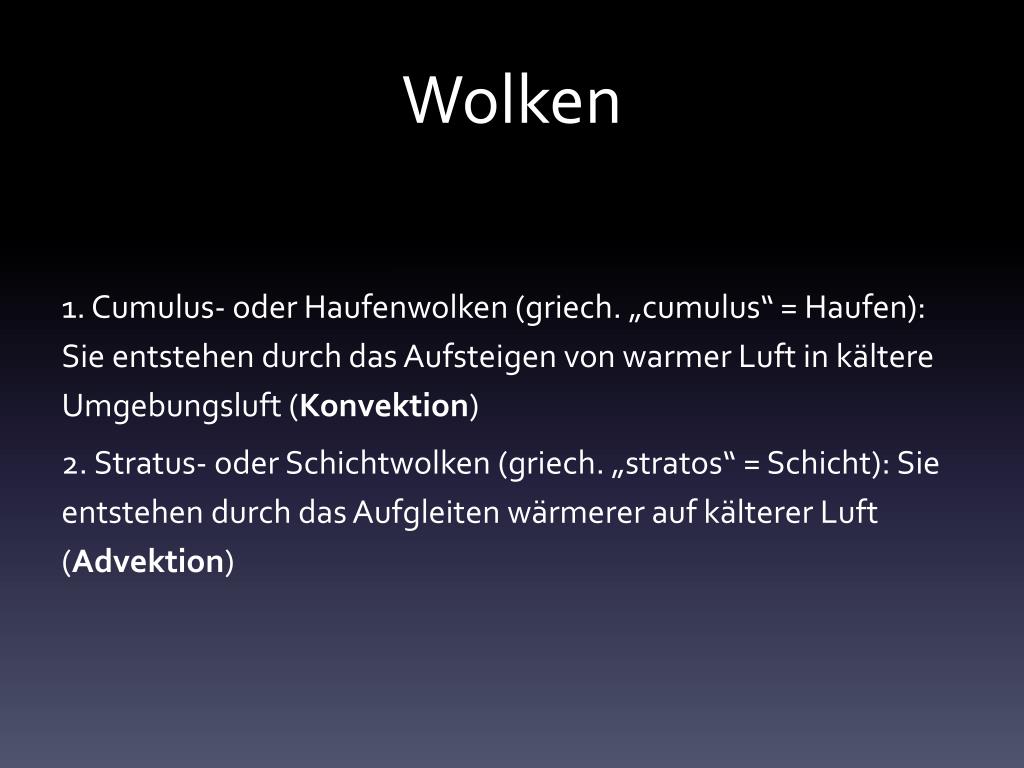 Wolken

1. Cumulus- oder Haufenwolken (griech. „cumulus“ = Haufen): Sie entstehen durch das Aufsteigen von warmer Luft in kältere Umgebungsluft (Konvektion)

2. Stratus- oder Schichtwolken (griech. „stratos“ = Schicht): Sie entstehen durch das Aufgleiten wärmerer auf kälterer Luft (Advektion)